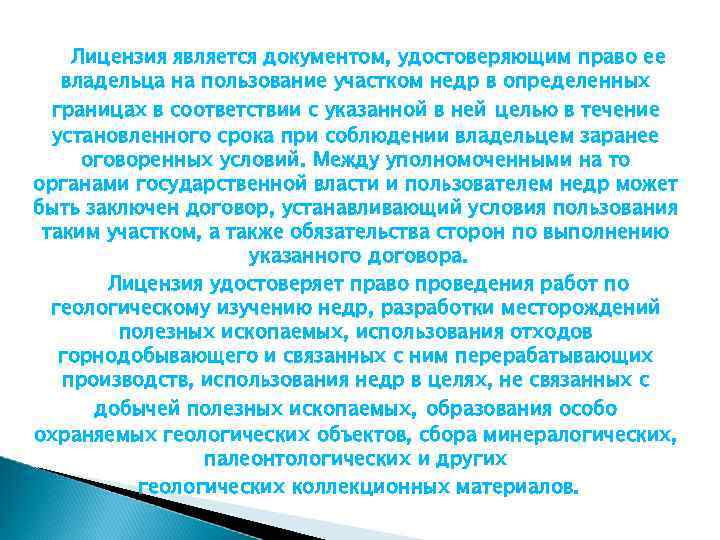 Лицензия является документом, удостоверяющим право ее владельца на пользование участком недр в определенных границах в соответствии с указанной в ней целью в течение установленного срока при соблюдении владельцем заранее оговоренных условий. Между уполномоченными на то органами государственной власти и пользователем недр может быть заключен договор, устанавливающий условия пользования таким участком, а также обязательства сторон по выполнению указанного договора.

Лицензия удостоверяет право проведения работ по геологическому изучению недр, разработки месторождений полезных ископаемых, использования отходов горнодобывающего и связанных с ним перерабатывающих производств, использования недр в целях, не связанных с добычей полезных ископаемых, образования особо охраняемых геологических объектов, сбора минералогических, палеонтологических и других геологических коллекционных материалов.